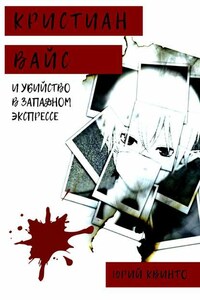 КРИСТИАН

ВАЙС

И УБИЙСТВО В ЗАПАДНОМ ЭКСПРЕССЕ

ЮРИЙ КВИНТО